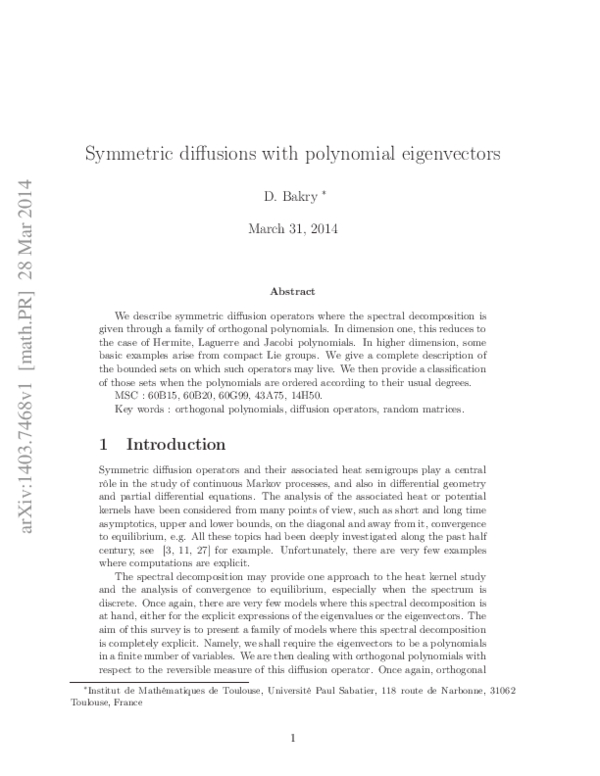 arXiv:1403.7468v1 [math.PR] 28 Mar 2014

Symmetric diffusions with polynomial eigenvectors

D. Bakry *

March 31, 2014

Abstract

We describe symmetric diffusion operators where the spectral decomposition is given through a family of orthogonal polynomials. In dimension one, this reduces to the case of Hermite, Laguerre and Jacobi polynomials. In higher dimension, some basic examples arise from compact Lie groups. We give a complete description of the bounded sets on which such operators may live. We then provide a classification of those sets when the polynomials are ordered according to their usual degrees.

MSC : 60B15, 60B20, 60G99, 43A75, 14H50.

Key words : orthogonal polynomials, diffusion operators, random matrices.

1 Introduction

Symmetric diffusion operators and their associated heat semigroups play a central rôle in the study of continuous Markov processes, and also in differential geometry and partial differential equations. The analysis of the associated heat or potential kernels have been considered from many points of view, such as short and long time asymptotics, upper and lower bounds, on the diagonal and away from it, convergence to equilibrium, e.g. All these topics had been deeply investigated along the past half century, see [3, 11, 27] for example. Unfortunately, there are very few examples where computations are explicit.

The spectral decomposition may provide one approach to the heat kernel study and the analysis of convergence to equilibrium, especially when the spectrum is discrete. Once again, there are very few models where this spectral decomposition is at hand, either for the explicit expressions of the eigenvalues or the eigenvectors. The aim of this survey is to present a family of models where this spectral decomposition is completely explicit. Namely, we shall require the eigenvectors to be a polynomials in a finite number of variables. We are then dealing with orthogonal polynomials with respect to the reversible measure of this diffusion operator. Once again, orthogonal

*Institut de Mathématiques de Toulouse, Université Paul Sabatier, 118 route de Narbonne, 31062 Toulouse, France

1